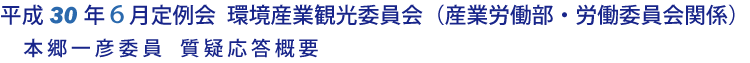 平成 30 年 6 月定例会 環境産業観光委員会（産業労働部・労働委員会関係）
本郷一彦委員 質疑応答概要